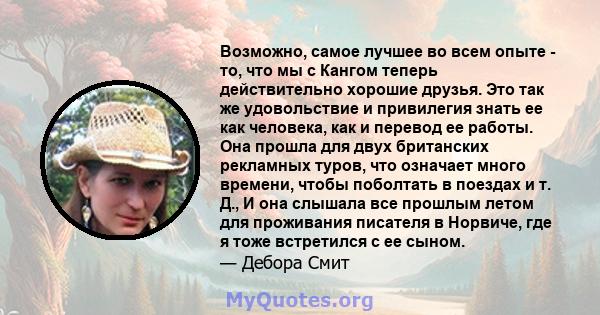 Возможно, самое лучшее во всем опыте - то, что мы с Кангом теперь действительно хорошие друзья. Это так же удовольствие и привилегия знать ее как человека, как и перевод ее работы. Она прошла для двух британских рекламных туров, что означает много времени, чтобы поболтать в поездах и т. Д., И она слышала все прошлым летом для проживания писателя в Норвиче, где я тоже встретился с ее сыном.
— Дебора Смит

MyQuotes.org